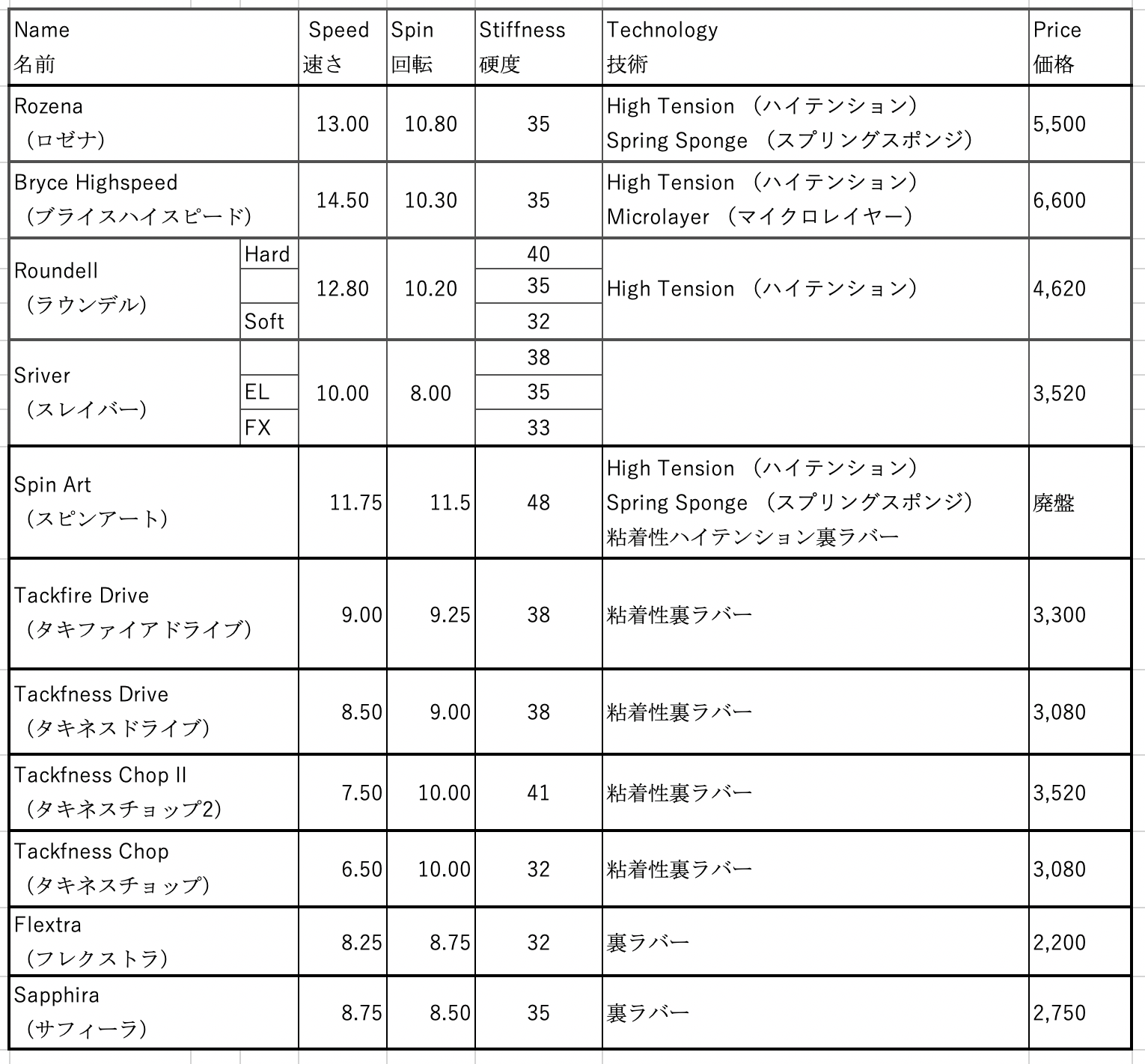 | Name 名前 | | Speed 速さ | Spin 回転 | Stiffness 硬度 | Technology 技術 | Price 価格 |
|---|---|---|---|---|---|---|
| Rozena （ロゼナ） | | 13.00 | 10.80 | 35 | High Tension （ハイテンション） Spring Sponge （スプリングスポンジ） | 5,500 |
| Bryce Highspeed （ブライスハイスピード） | | 14.50 | 10.30 | 35 | High Tension （ハイテンション） Microlayer （マイクロレイヤー） | 6,600 |
| Roundell （ラウンデル） | Hard | 12.80 | 10.20 | 40 | High Tension （ハイテンション） | 4,620 |
| | | | | 35 | | |
| | Soft | | | 32 | | |
| Sriver （スレイバー） | | 10.00 | 8.00 | 38 | | 3,520 |
| | EL | | | 35 | | |
| | FX | | | 33 | | |
| Spin Art （スピンアート） | | 11.75 | 11.5 | 48 | High Tension （ハイテンション） Spring Sponge （スプリングスポンジ） 粘着性ハイテンション裏ラバー | 廃盤 |
| Tackfire Drive （タキファイアドライブ） | | 9.00 | 9.25 | 38 | 粘着性裏ラバー | 3,300 |
| Tackfness Drive （タキネスドライブ） | | 8.50 | 9.00 | 38 | 粘着性裏ラバー | 3,080 |
| Tackfness Chop II （タキネスチョップ2） | | 7.50 | 10.00 | 41 | 粘着性裏ラバー | 3,520 |
| Tackfness Chop （タキネスチョップ） | | 6.50 | 10.00 | 32 | 粘着性裏ラバー | 3,080 |
| Flextra （フレクストラ） | | 8.25 | 8.75 | 32 | 裏ラバー | 2,200 |
| Sapphira （サフィーラ） | | 8.75 | 8.50 | 35 | 裏ラバー | 2,750 |